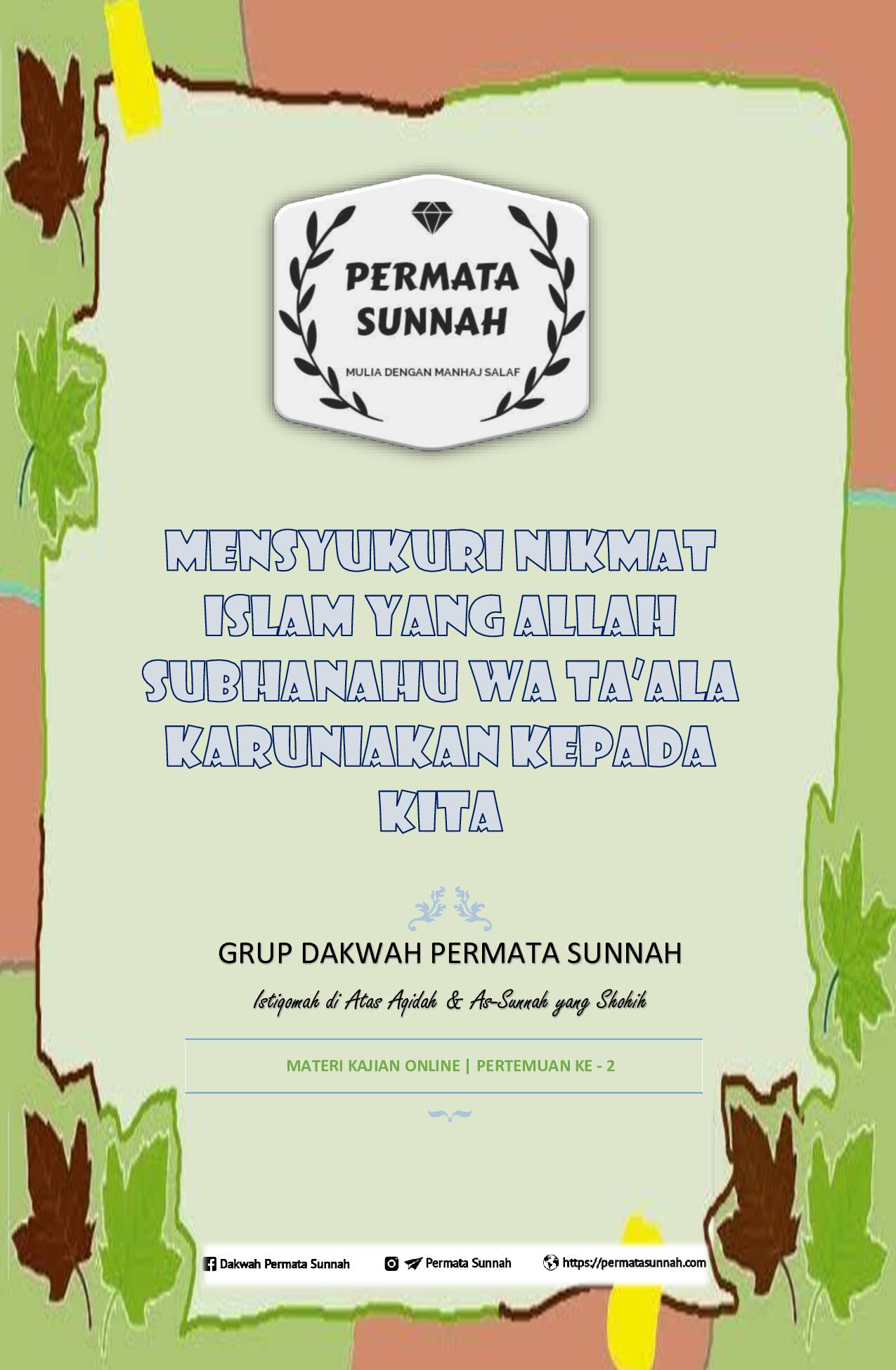 PERMATA SUNNAH

MULIA DENGAN MANHAJ SALAF

MENSYUKURI NIKMAT ISLAM YANG ALLAH SUBHANAHU WA TA'ALA KARUNIAKAN KEPADA KITA

GRUP DAKWAH PERMATA SUNNAH

Istiqomah di Atas Aqidah & As-Sunnah yang Shohih

MATERI KAJIAN ONLINE | PERTEMUAN KE - 2

Dakwah Permata Sunnah Permata Sunnah https://permatasunnah.com